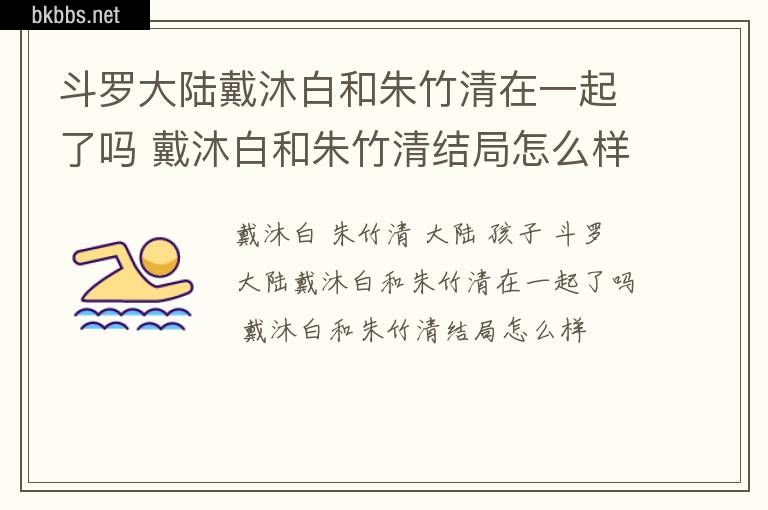 bkbbs.net

斗罗大陆戴沐白和朱竹清在一起了吗 戴沐白和朱竹清结局怎么样

戴沐白 朱竹清 大陆 孩子 斗罗大陆戴沐白和朱竹清在一起了吗 戴沐白和朱竹清结局怎么样